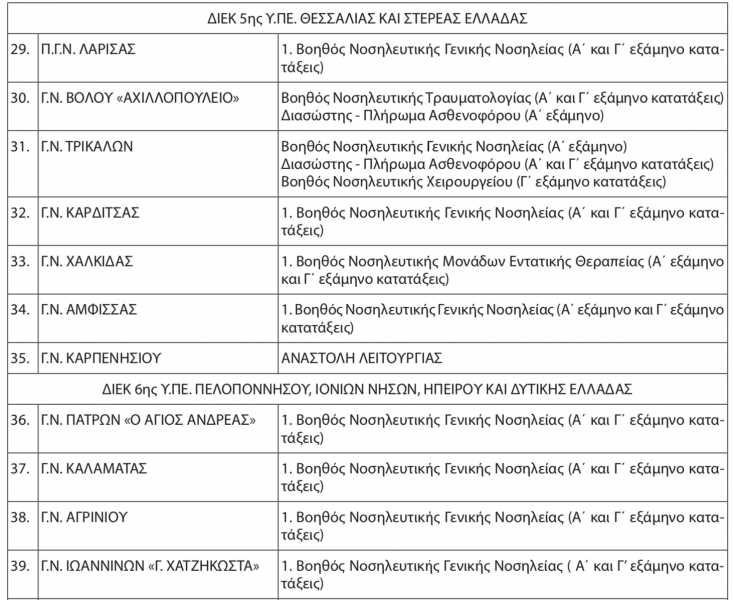 | ΔΙΕΚ 5ης Υ.ΠΕ. ΘΕΣΣΑΛΙΑΣ ΚΑΙ ΣΤΕΡΕΑΣ ΕΛΛΑΔΑΣ | | |
|---|---|---|
| 29. | Π.Γ.Ν. ΛΑΡΙΣΑΣ | 1. Βοηθός Νοσηλευτικής Γενικής Νοσηλείας (Α΄ και Γ΄ εξάμηνο κατατάξεις) |
| 30. | Γ.Ν. ΒΟΛΟΥ «ΑΧΙΛΛΟΠΟΥΛΕΙΟ» | Βοηθός Νοσηλευτικής Τραυματολογίας (Α΄ και Γ΄ εξάμηνο κατατάξεις) Διασώστης - Πλήρωμα Ασθενοφόρου (Α΄ εξάμηνο) |
| 31. | Γ.Ν. ΤΡΙΚΑΛΩΝ | Βοηθός Νοσηλευτικής Γενικής Νοσηλείας (Α΄ εξάμηνο) Διασώστης - Πλήρωμα Ασθενοφόρου (Α΄ και Γ΄ εξάμηνο κατατάξεις) Βοηθός Νοσηλευτικής Χειρουργείου (Γ΄ εξάμηνο κατατάξεις) |
| 32. | Γ.Ν. ΚΑΡΔΙΤΣΑΣ | 1. Βοηθός Νοσηλευτικής Γενικής Νοσηλείας (Α΄ και Γ΄ εξάμηνο κατατάξεις) |
| 33. | Γ.Ν. ΧΑΛΚΙΔΑΣ | 1. Βοηθός Νοσηλευτικής Μονάδων Εντατικής Θεραπείας (Α΄ εξάμηνο και Γ΄ εξάμηνο κατατάξεις) |
| 34. | Γ.Ν. ΑΜΦΙΣΣΑΣ | 1. Βοηθός Νοσηλευτικής Γενικής Νοσηλείας (Α΄ εξάμηνο και Γ΄ εξάμηνο κατατάξεις) |
| 35. | Γ.Ν. ΚΑΡΠΕΝΗΣΙΟΥ | ΑΝΑΣΤΟΛΗ ΛΕΙΤΟΥΡΓΙΑΣ |
| ΔΙΕΚ 6ης Υ.ΠΕ. ΠΕΛΟΠΟΝΝΗΣΟΥ, ΙΟΝΙΩΝ ΝΗΣΩΝ, ΗΠΕΙΡΟΥ ΚΑΙ ΔΥΤΙΚΗΣ ΕΛΛΑΔΑΣ | | |
| 36. | Γ.Ν. ΠΑΤΡΩΝ «Ο ΑΓΙΟΣ ΑΝΔΡΕΑΣ» | 1. Βοηθός Νοσηλευτικής Γενικής Νοσηλείας (Α΄ και Γ΄ εξάμηνο κατατάξεις) |
| 37. | Γ.Ν. ΚΑΛΑΜΑΤΑΣ | 1. Βοηθός Νοσηλευτικής Γενικής Νοσηλείας (Α΄ και Γ΄ εξάμηνο κατατάξεις) |
| 38. | Γ.Ν. ΑΓΡΙΝΙΟΥ | 1. Βοηθός Νοσηλευτικής Γενικής Νοσηλείας (Α΄ και Γ΄ εξάμηνο κατατάξεις) |
| 39. | Γ.Ν. ΙΩΑΝΝΙΝΩΝ «Γ. ΧΑΤΖΗΚΩΣΤΑ» | 1. Βοηθός Νοσηλευτικής Γενικής Νοσηλείας ( Α΄ και Γ΄ εξάμηνο κατατάξεις) |